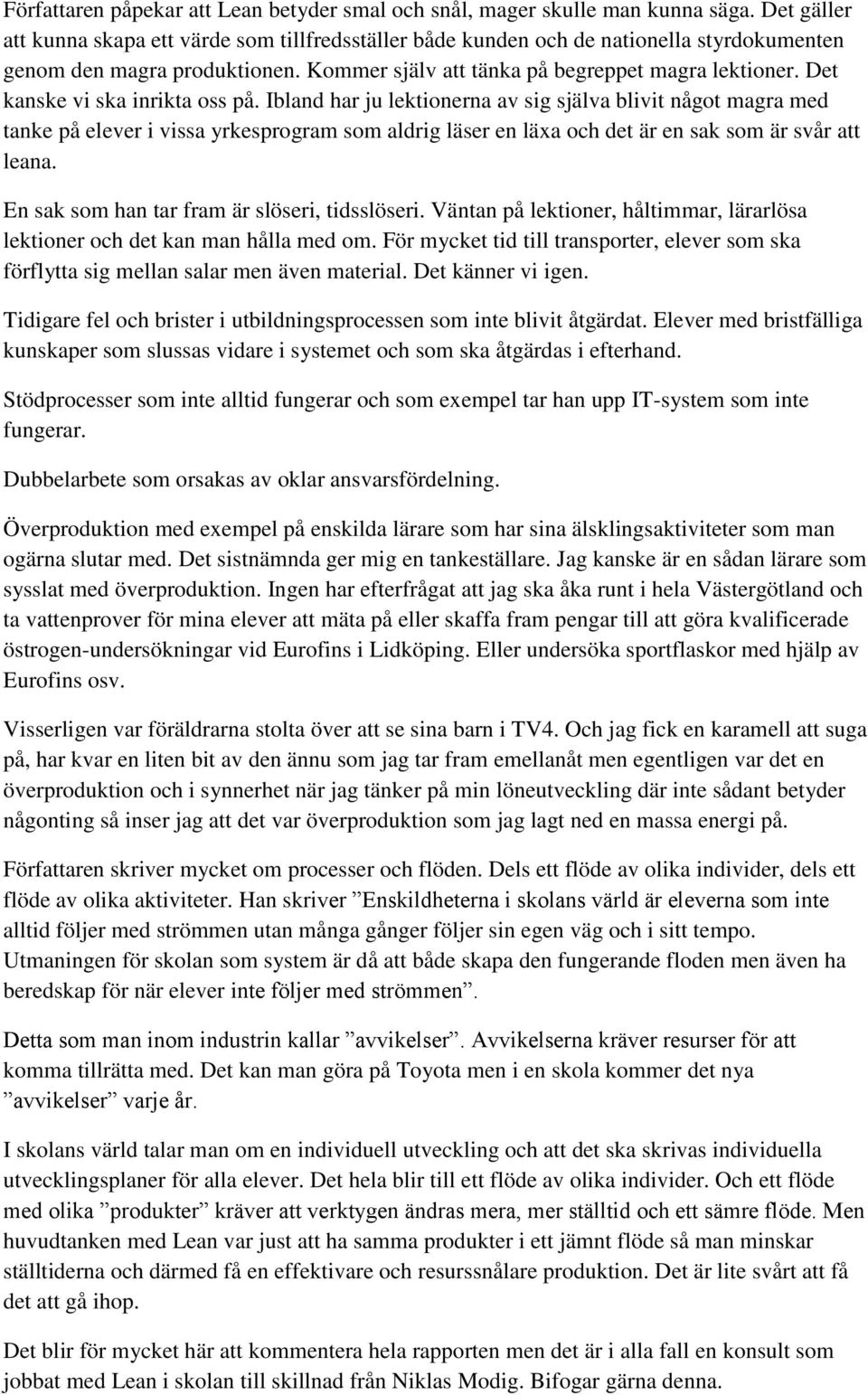 Författaren påpekar att Lean betyder smal och snål, mager skulle man kunna säga. Det gäller att kunna skapa ett värde som tillfredsställer både kunden och de nationella styrdokumenten genom den magra produktionen. Kommer själv att tänka på begreppet magra lektioner. Det kanske vi ska inrikta oss på. Ibland har ju lektionerna av sig själva blivit något magra med tanke på elever i vissa yrkesprogram som aldrig läser en läxa och det är en sak som är svår att leana.

En sak som han tar fram är slöseri, tidsslöseri. Väntan på lektioner, håltimmar, lärarlösa lektioner och det kan man hålla med om. För mycket tid till transporter, elever som ska förflytta sig mellan salar men även material. Det känner vi igen.

Tidigare fel och brister i utbildningsprocessen som inte blivit åtgärdat. Elever med bristfälliga kunskaper som slussas vidare i systemet och som ska åtgärdas i efterhand.

Stödprocesser som inte alltid fungerar och som exempel tar han upp IT-system som inte fungerar.

Dubbelarbete som orsakas av oklar ansvarsfördelning.

Överproduktion med exempel på enskilda lärare som har sina älsklingsaktiviteter som man ogärna slutar med. Det sistnämnda ger mig en tankeställare. Jag kanske är en sådan lärare som sysslat med överproduktion. Ingen har efterfrågat att jag ska åka runt i hela Västergötland och ta vattenprover för mina elever att mäta på eller skaffa fram pengar till att göra kvalificerade östrogen-undersökningar vid Eurofins i Lidköping. Eller undersöka sportflaskor med hjälp av Eurofins osv.

Visserligen var föräldrarna stolta över att se sina barn i TV4. Och jag fick en karamell att suga på, har kvar en liten bit av den ännu som jag tar fram emellanåt men egentligen var det en överproduktion och i synnerhet när jag tänker på min löneutveckling där inte sådant betyder någonting så inser jag att det var överproduktion som jag lagt ned en massa energi på.

Författaren skriver mycket om processer och flöden. Dels ett flöde av olika individer, dels ett flöde av olika aktiviteter. Han skriver ”Enskildheterna i skolans värld är eleverna som inte alltid följer med strömmen utan många gånger följer sin egen väg och i sitt tempo. Utmaningen för skolan som system är då att både skapa den fungerande floden men även ha beredskap för när elever inte följer med strömmen”.

Detta som man inom industrin kallar ”avvikelser”. Avvikelserna kräver resurser för att komma tillrätta med. Det kan man göra på Toyota men i en skola kommer det nya ”avvikelser” varje år.

I skolans värld talar man om en individuell utveckling och att det ska skrivas individuella utvecklingsplaner för alla elever. Det hela blir till ett flöde av olika individer. Och ett flöde med olika ”produkter” kräver att verktygen ändras mera, mer ställtid och ett sämre flöde. Men huvudtanken med Lean var just att ha samma produkter i ett jämnt flöde så man minskar ställtiderna och därmed få en effektivare och resurssnålare produktion. Det är lite svårt att få det att gå ihop.

Det blir för mycket här att kommentera hela rapporten men det är i alla fall en konsult som jobbat med Lean i skolan till skillnad från Niklas Modig. Bifogar gärna denna.